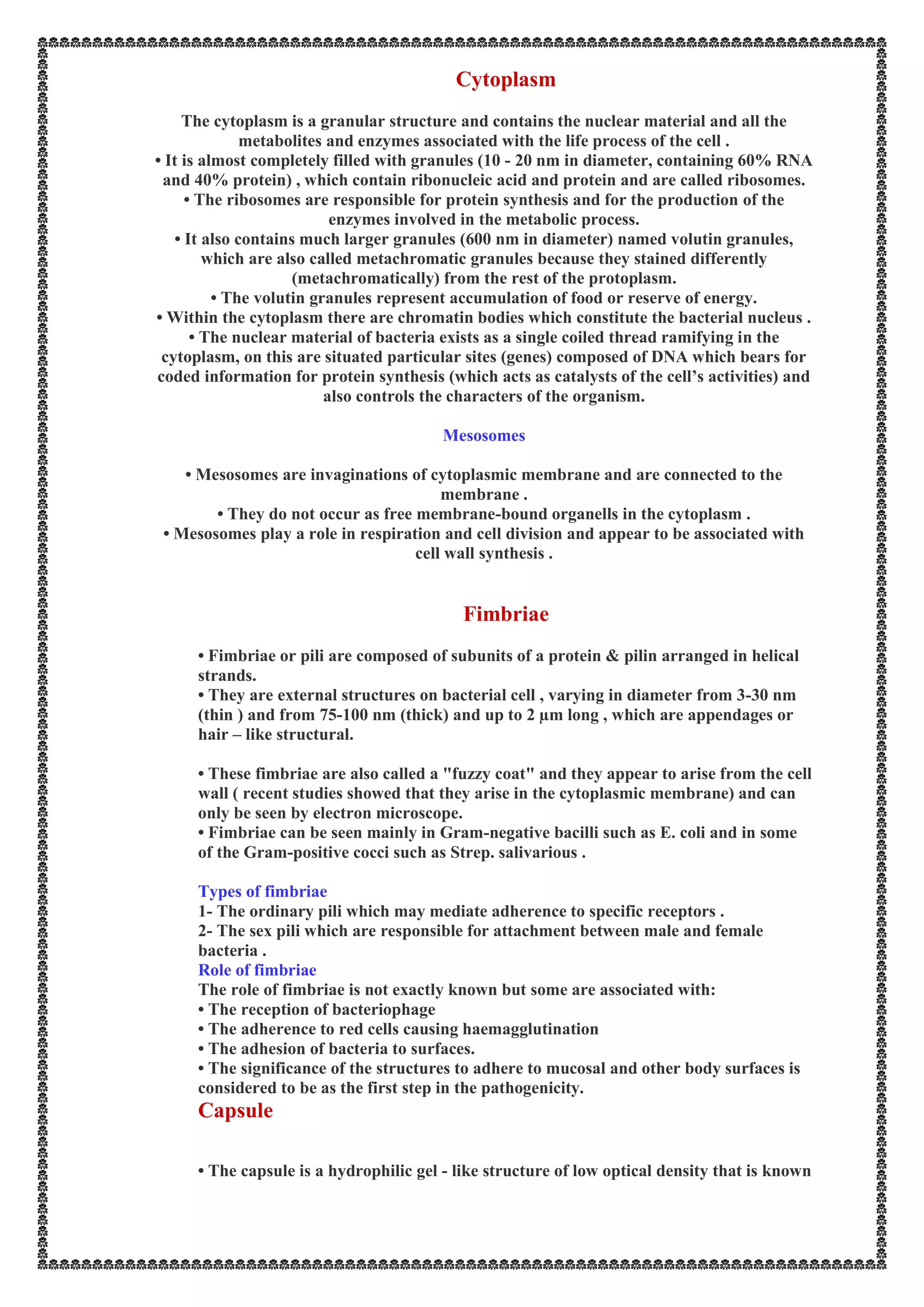 Cytoplasm

The cytoplasm is a granular structure and contains the nuclear material and all the metabolites and enzymes associated with the life process of the cell .
• It is almost completely filled with granules (10 - 20 nm in diameter, containing 60% RNA and 40% protein) , which contain ribonucleic acid and protein and are called ribosomes.
• The ribosomes are responsible for protein synthesis and for the production of the enzymes involved in the metabolic process.
• It also contains much larger granules (600 nm in diameter) named volutin granules, which are also called metachromatic granules because they stained differently (metachromatically) from the rest of the protoplasm.
• The volutin granules represent accumulation of food or reserve of energy.
• Within the cytoplasm there are chromatin bodies which constitute the bacterial nucleus .
• The nuclear material of bacteria exists as a single coiled thread ramifying in the cytoplasm, on this are situated particular sites (genes) composed of DNA which bears for coded information for protein synthesis (which acts as catalysts of the cell's activities) and also controls the characters of the organism.

Mesosomes

• Mesosomes are invaginations of cytoplasmic membrane and are connected to the membrane .
• They do not occur as free membrane-bound organells in the cytoplasm .
• Mesosomes play a role in respiration and cell division and appear to be associated with cell wall synthesis .

Fimbriae

• Fimbriae or pili are composed of subunits of a protein & pilin arranged in helical strands.
• They are external structures on bacterial cell , varying in diameter from 3-30 nm (thin ) and from 75-100 nm (thick) and up to 2 µm long , which are appendages or hair – like structural.

• These fimbriae are also called a "fuzzy coat" and they appear to arise from the cell wall ( recent studies showed that they arise in the cytoplasmic membrane) and can only be seen by electron microscope.
• Fimbriae can be seen mainly in Gram-negative bacilli such as E. coli and in some of the Gram-positive cocci such as Strep. salivarious .

Types of fimbriae
1- The ordinary pili which may mediate adherence to specific receptors .
2- The sex pili which are responsible for attachment between male and female bacteria .
Role of fimbriae
The role of fimbriae is not exactly known but some are associated with:
• The reception of bacteriophage
• The adherence to red cells causing haemagglutination
• The adhesion of bacteria to surfaces.
• The significance of the structures to adhere to mucosal and other body surfaces is considered to be as the first step in the pathogenicity.
Capsule

• The capsule is a hydrophilic gel - like structure of low optical density that is known